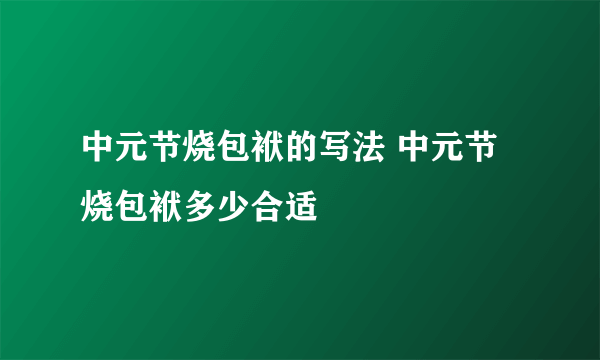 中元节烧包袱的写法 中元节烧包袱多少合适